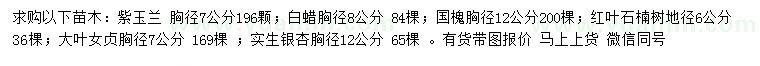 求购以下苗木：紫玉兰 胸径7公分196颗；白蜡胸径8公分 84棵；国槐胸径12公分200棵；红叶石楠树地径6公分 36棵；大叶女贞胸径7公分 169棵 ；实生银杏胸径12公分 65棵 。有货带图报价 马上上货 微信同号